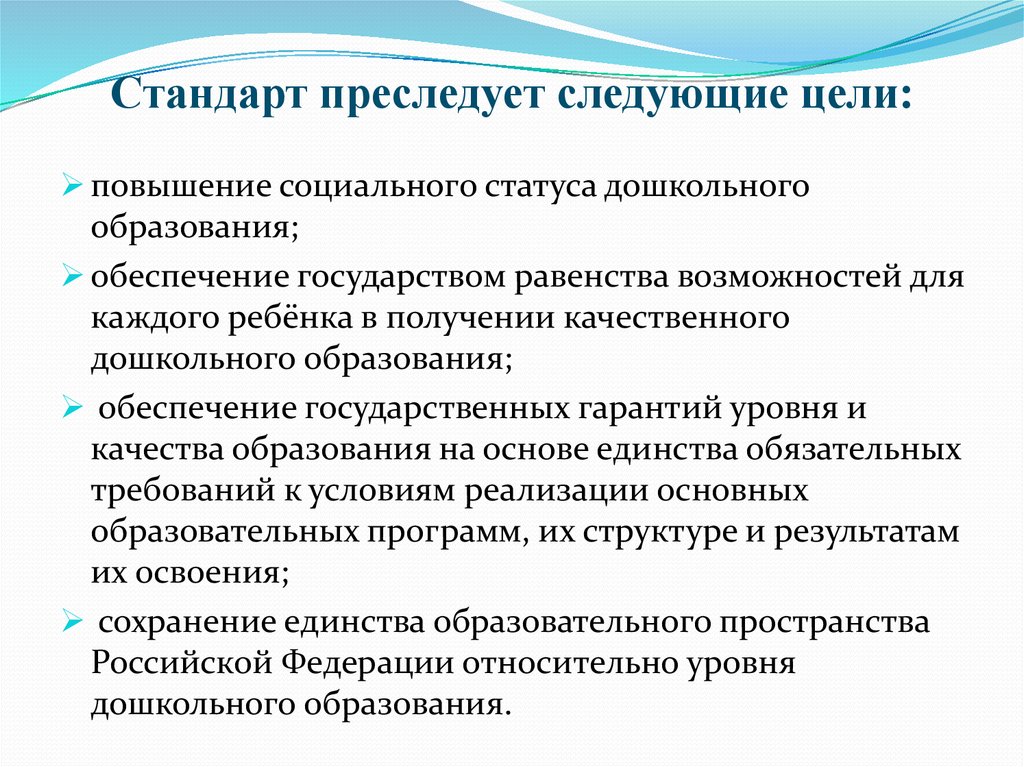 Стандарт преследует следующие цели:

➢ повышение социального статуса дошкольного образования;

➢ обеспечение государством равенства возможностей для каждого ребёнка в получении качественного дошкольного образования;

➢ обеспечение государственных гарантий уровня и качества образования на основе единства обязательных требований к условиям реализации основных образовательных программ, их структуре и результатам их освоения;

➢ сохранение единства образовательного пространства Российской Федерации относительно уровня дошкольного образования.